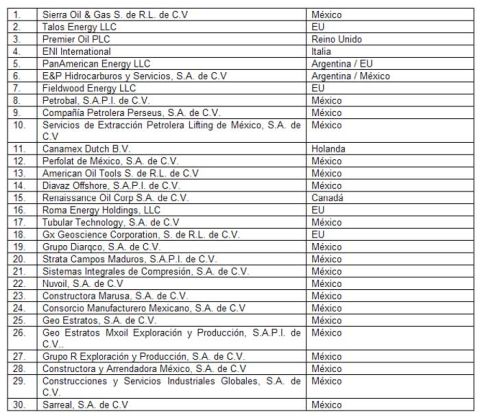 | | | |
|---|---|---|
| 1. | Sierra Oil & Gas S. de R.L. de C.V | México |
| 2. | Talos Energy LLC | EU |
| 3. | Premier Oil PLC | Reino Unido |
| 4. | ENI International | Italia |
| 5. | PanAmerican Energy LLC | Argentina / EU |
| 6. | E&P Hidrocarburos y Servicios, S.A. de C.V | Argentina / México |
| 7. | Fieldwood Energy LLC | EU |
| 8. | Petrobal, S.A.P.I. de C.V. | México |
| 9. | Compañía Petrolera Perseus, S.A. de C.V. | México |
| 10. | Servicios de Extracción Petrolera Lifting de México, S.A. de C.V | México |
| 11. | Canamex Dutch B.V. | Holanda |
| 12. | Perfolat de México, S.A. de C.V. | México |
| 13. | American Oil Tools S. de R.L. de C.V | México |
| 14. | Diavaz Offshore, S.A.P.I. de C.V. | México |
| 15. | Renaissance Oil Corp S.A. de C.V. | Canadá |
| 16. | Roma Energy Holdings, LLC | EU |
| 17. | Tubular Technology, S.A. de C.V | México |
| 18. | Gx Geoscience Corporation, S. de R.L. de C.V. | EU |
| 19. | Grupo Diarqco, S.A. de C.V. | México |
| 20. | Strata Campos Maduros, S.A.P.I. de C.V. | México |
| 21. | Sistemas Integrales de Compresión, S.A. de C.V. | México |
| 22. | Nuvoil, S.A. de C.V | México |
| 23. | Constructora Marusa, S.A. de C.V. | México |
| 24. | Consorcio Manufacturero Mexicano, S.A. de C.V | México |
| 25. | Geo Estratos, S.A. de C.V. | México |
| 26. | Geo Estratos Mxoil Exploración y Producción, S.A.P.I. de C.V.. | México |
| 27. | Grupo R Exploración y Producción, S.A. de C.V. | México |
| 28. | Constructora y Arrendadora México, S.A. de C.V | México |
| 29. | Construcciones y Servicios Industriales Globales, S.A. de C.V. | México |
| 30. | Sarreal, S.A. de C.V | México |